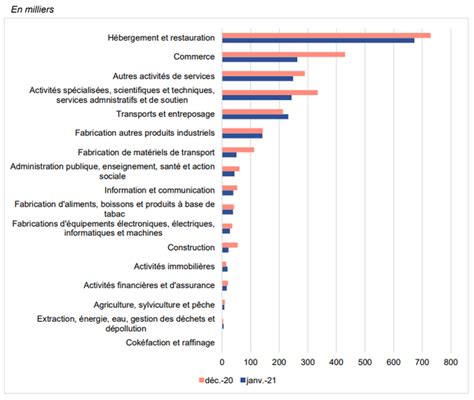 En milliers

Hébergement et restauration
Commerce
Autres activités de services
Activités spécialisées, scientifiques et techniques, services admnistratifs et de soutien
Transports et entreposage
Fabrication autres produits industriels
Fabrication de matériels de transport
Administration publique, enseignement, santé et action sociale
Information et communication
Fabrication d'aliments, boissons et produits à base de tabac
Fabrications d'équipements électroniques, électriques, informatiques et machines
Construction
Activités immobilières
Activités financières et d'assurance
Agriculture, sylviculture et pêche
Extraction, énergie, eau, gestion des déchets et dépollution
Cokéfaction et raffinage

0 100 200 300 400 500 600 700 800

déc.-20 janv.-21